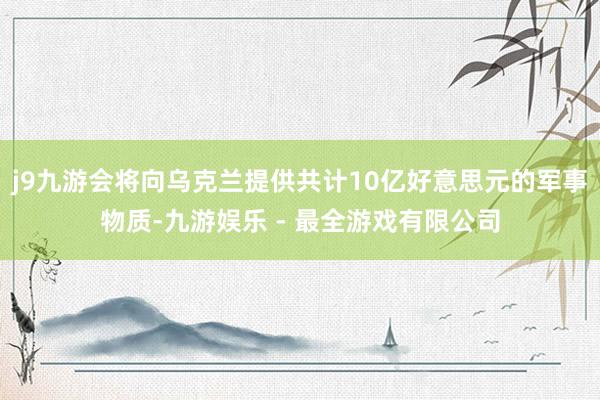 j9九游会将向乌克兰提供共计10亿好意思元的军事物质-九游娱乐 - 最全游戏有限公司